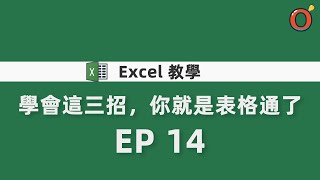 Excel 教學

學會這三招，你就是表格通了

EP 14